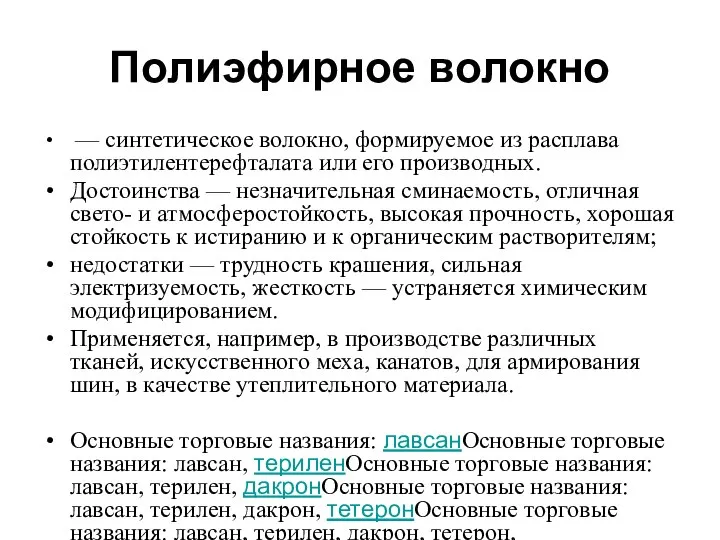 Полиэфирное волокно

• — синтетическое волокно, формируемое из расплава полиэтилентерефталата или его производных.
• Достоинства — незначительная сминаемость, отличная свето- и атмосферостойкость, высокая прочность, хорошая стойкость к истиранию и к органическим растворителям;
• недостатки — трудность крашения, сильная электризуемость, жесткость — устраняется химическим модифицированием.
• Применяется, например, в производстве различных тканей, искусственного меха, канатов, для армирования шин, в качестве утеплительного материала.

• Основные торговые названия: лавсанОсновные торговые названия: лавсан, териленОсновные торговые названия: лавсан, терилен, дакронОсновные торговые названия: лавсан, терилен, дакрон, тетеронОсновные торговые названия: лавсан, терилен, дакрон, тетерон,